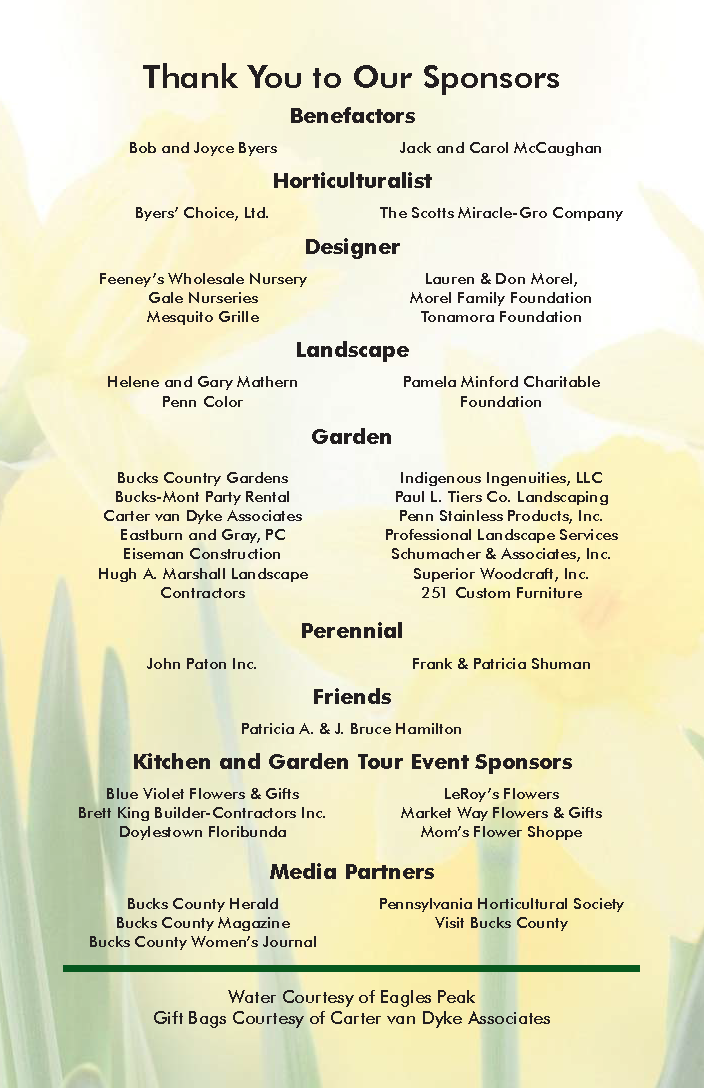 Thank You to Our Sponsors

Benefactors

Bob and Joyce Byers

Jack and Carol McCaughan

Horticulturalist

Byers' Choice, Ltd.

The Scotts Miracle-Gro Company

Designer

Feeney's Wholesale Nursery
Gale Nurseries
Mesquito Grille

Lauren & Don Morel,
Morel Family Foundation
Tonamora Foundation

Landscape

Helene and Gary Mathern
Penn Color

Pamela Minford Charitable Foundation

Garden

Bucks Country Gardens
Bucks-Mont Party Rental
Carter van Dyke Associates
Eastburn and Gray, PC
Eiseman Construction
Hugh A. Marshall Landscape Contractors

Indigenous Ingenuities, LLC
Paul L. Tiers Co. Landscaping
Penn Stainless Products, Inc.
Professional Landscape Services
Schumacher & Associates, Inc.
Superior Woodcraft, Inc.
251 Custom Furniture

Perennial

John Paton Inc.

Frank & Patricia Shuman

Friends

Patricia A. & J. Bruce Hamilton

Kitchen and Garden Tour Event Sponsors

Blue Violet Flowers & Gifts
Brett King Builder-Contractors Inc.
Doylestown Floribunda

LeRoy's Flowers
Market Way Flowers & Gifts
Mom's Flower Shoppe

Media Partners

Bucks County Herald
Bucks County Magazine
Bucks County Women's Journal

Pennsylvania Horticultural Society
Visit Bucks County

Water Courtesy of Eagles Peak
Gift Bags Courtesy of Carter van Dyke Associates